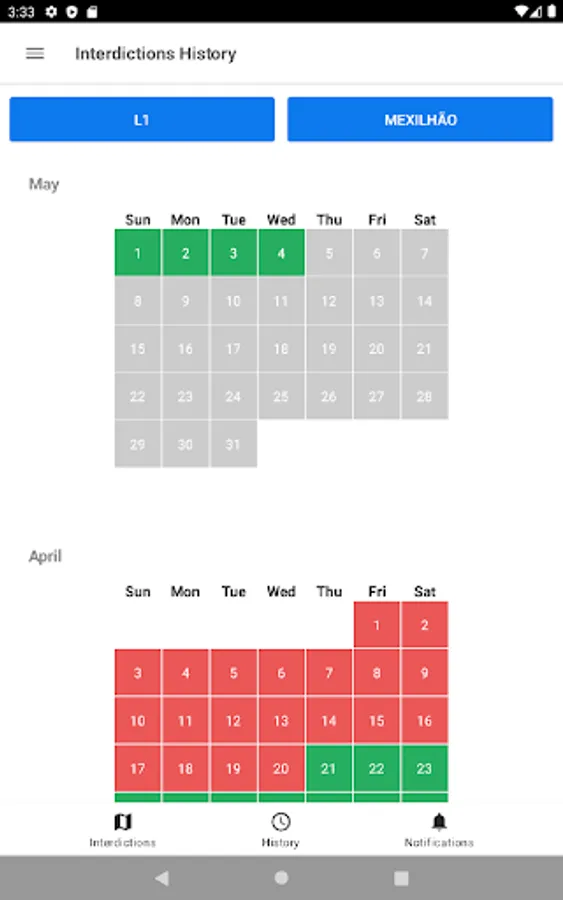 3:33

Interdictions History

L1

MEXILHÃO

May

| Sun | Mon | Tue | Wed | Thu | Fri | Sat |
|---|---|---|---|---|---|---|
| 1 | 2 | 3 | 4 | 5 | 6 | 7 |
| 8 | 9 | 10 | 11 | 12 | 13 | 14 |
| 15 | 16 | 17 | 18 | 19 | 20 | 21 |
| 22 | 23 | 24 | 25 | 26 | 27 | 28 |
| 29 | 30 | 31 | | | | |

April

| Sun | Mon | Tue | Wed | Thu | Fri | Sat |
|---|---|---|---|---|---|---|
| | | | | | 1 | 2 |
| 3 | 4 | 5 | 6 | 7 | 8 | 9 |
| 10 | 11 | 12 | 13 | 14 | 15 | 16 |
| 17 | 18 | 19 | 20 | 21 | 22 | 23 |

Interdictions

History

Notifications